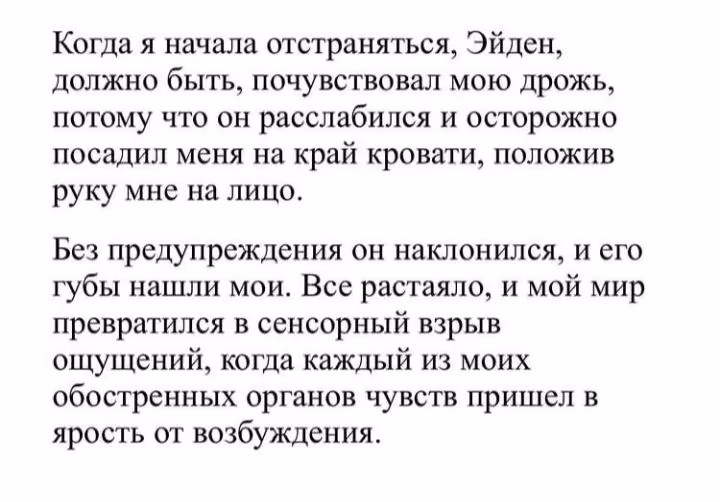 Когда я начала отстраняться, Эйден, должно быть, почувствовал мою дрожь, потому что он расслабился и осторожно посадил меня на край кровати, положив руку мне на лицо.

Без предупреждения он наклонился, и его губы нашли мои. Все растаяло, и мой мир превратился в сенсорный взрыв ощущений, когда каждый из моих обостренных органов чувств пришел в ярость от возбуждения.